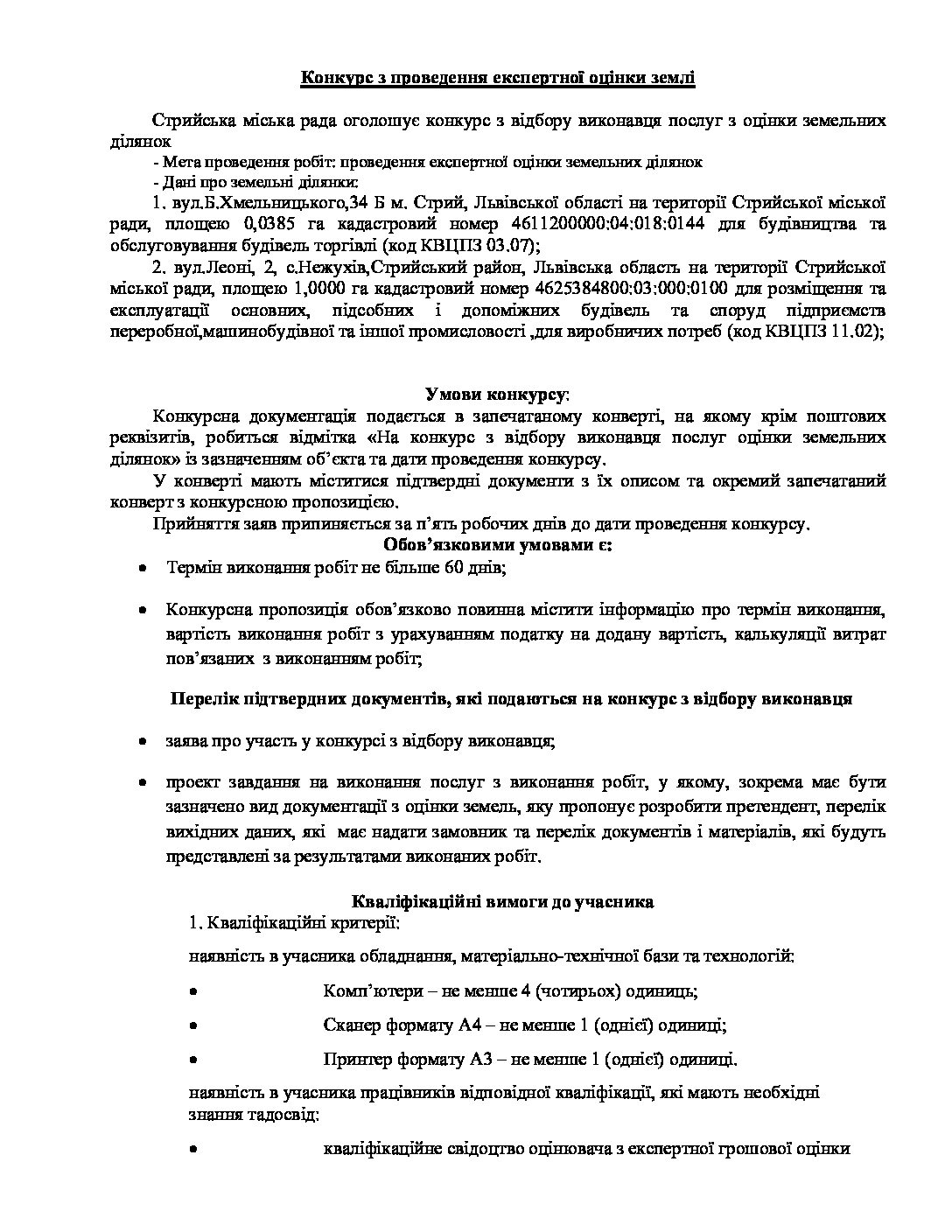 Конкурс з проведення експертної оцінки землі

Стрийська міська рада оголошує конкурс з відбору виконавця послуг з оцінки земельних ділянок

- Мета проведення робіт: проведення експертної оцінки земельних ділянок

- Дані про земельні ділянки:

1. вул.Б.Хмельницького,34 Б м. Стрий, Львівської області на території Стрийської міської ради, площею 0,0385 га кадастровий номер 4611200000:04:018:0144 для будівництва та обслуговування будівель торгівлі (код КВЦПЗ 03.07);

2. вул.Леоні, 2, с.Нежухів,Стрийський район, Львівська область на території Стрийської міської ради, площею 1,0000 га кадастровий номер 4625384800:03:000:0100 для розміщення та експлуатації основних, підсобних і допоміжних будівель та споруд підприємств переробної,машинобудівної та іншої промисловості ,для виробничих потреб (код КВЦПЗ 11.02);

Умови конкурсу:

Конкурсна документація подається в запечатаному конверті, на якому крім поштових реквізитів, робиться відмітка «На конкурс з відбору виконавця послуг оцінки земельних ділянок» із зазначенням об'єкта та дати проведення конкурсу.

У конверті мають міститися підтвердні документи з їх описом та окремий запечатаний конверт з конкурсною пропозицією.

Прийняття заяв припиняється за п'ять робочих днів до дати проведення конкурсу.

Обов'язковими умовами є:

• Термін виконання робіт не більше 60 днів;

• Конкурсна пропозиція обов'язково повинна містити інформацію про термін виконання, вартість виконання робіт з урахуванням податку на додану вартість, калькуляції витрат пов'язаних з виконанням робіт;

Перелік підтвердних документів, які подаються на конкурс з відбору виконавця

• заява про участь у конкурсі з відбору виконавця;

• проект завдання на виконання послуг з виконання робіт, у якому, зокрема має бути зазначено вид документації з оцінки земель, яку пропонує розробити претендент, перелік вихідних даних, які має надати замовник та перелік документів і матеріалів, які будуть представлені за результатами виконаних робіт.

Кваліфікаційні вимоги до учасника

1. Кваліфікаційні критерії:

наявність в учасника обладнання, матеріально-технічної бази та технологій:

• Комп'ютери – не менше 4 (чотирьох) одиниць;

• Сканер формату А4 – не менше 1 (однієї) одиниці;

• Принтер формату А3 – не менше 1 (однієї) одиниці.

наявність в учасника працівників відповідної кваліфікації, які мають необхідні знання тадосвід:

• кваліфікаційне свідоцтво оцінювача з експертної грошової оцінки